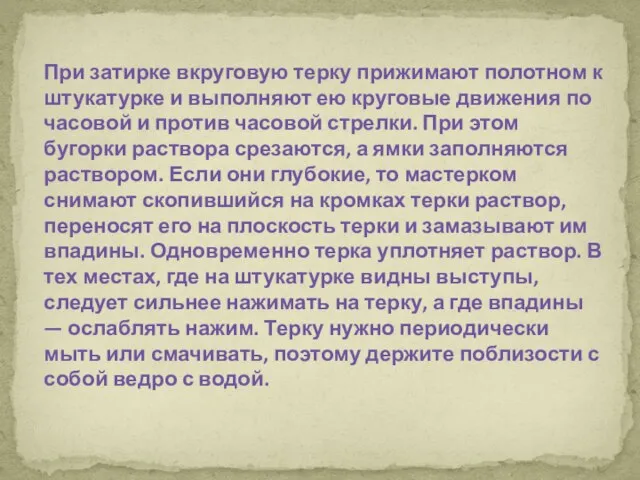 При затирке вкруговую терку прижимают полотном к штукатурке и выполняют ею круговые движения по часовой и против часовой стрелки. При этом бугорки раствора срезаются, а ямки заполняются раствором. Если они глубокие, то мастерком снимают скопившийся на кромках терки раствор, переносят его на плоскость терки и замазывают им впадины. Одновременно терка уплотняет раствор. В тех местах, где на штукатурке видны выступы, следует сильнее нажимать на терку, а где впадины — ослаблять нажим. Терку нужно периодически мыть или смачивать, поэтому держите поблизости с собой ведро с водой.